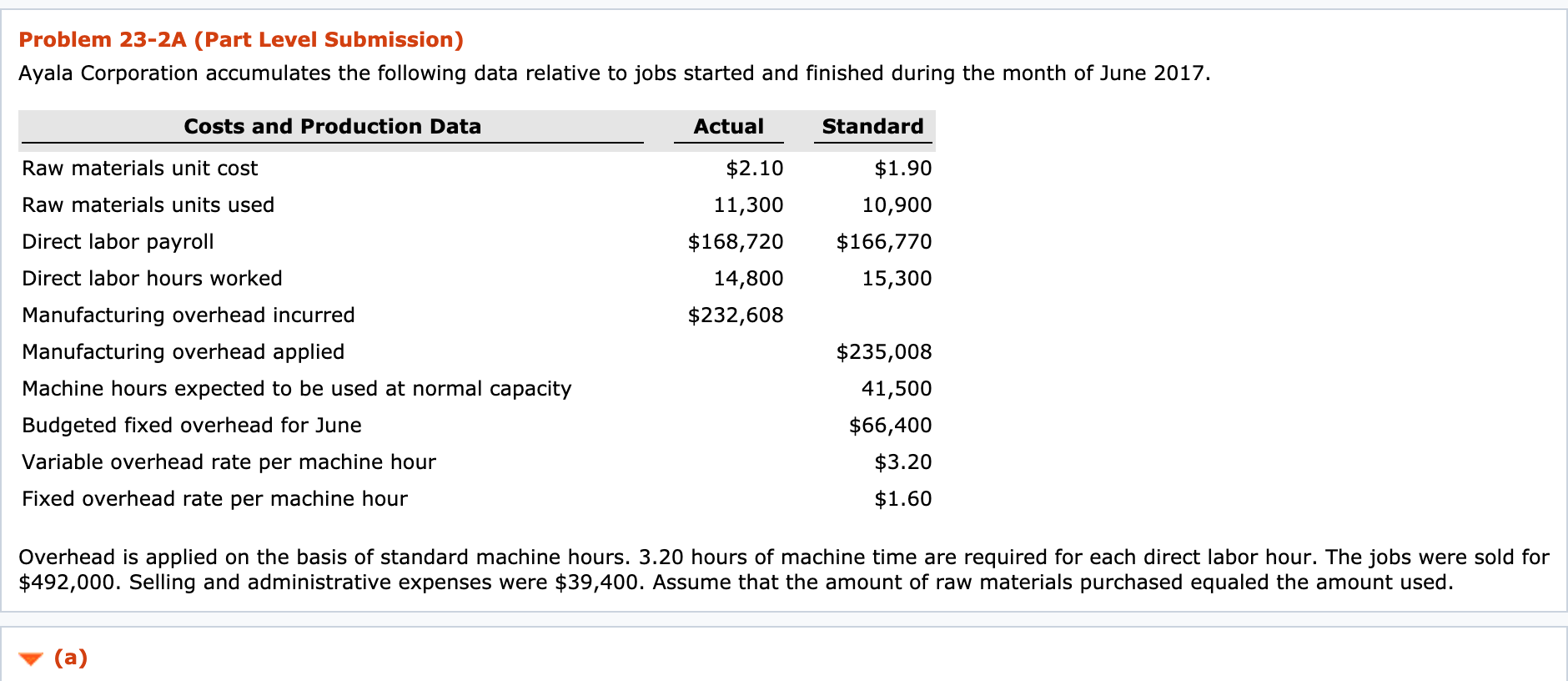 Problem 23-2A (Part Level Submission)

Ayala Corporation accumulates the following data relative to jobs started and finished during the month of June 2017.

| Costs and Production Data | Actual | Standard |
|---|---|---|
| Raw materials unit cost | \$2.10 | \$1.90 |
| Raw materials units used | 11,300 | 10,900 |
| Direct labor payroll | \$168,720 | \$166,770 |
| Direct labor hours worked | 14,800 | 15,300 |
| Manufacturing overhead incurred | \$232,608 | |
| Manufacturing overhead applied | | \$235,008 |
| Machine hours expected to be used at normal capacity | | 41,500 |
| Budgeted fixed overhead for June | | \$66,400 |
| Variable overhead rate per machine hour | | \$3.20 |
| Fixed overhead rate per machine hour | | \$1.60 |

Overhead is applied on the basis of standard machine hours. 3.20 hours of machine time are required for each direct labor hour. The jobs were sold for \$492,000. Selling and administrative expenses were \$39,400. Assume that the amount of raw materials purchased equaled the amount used.

(a)